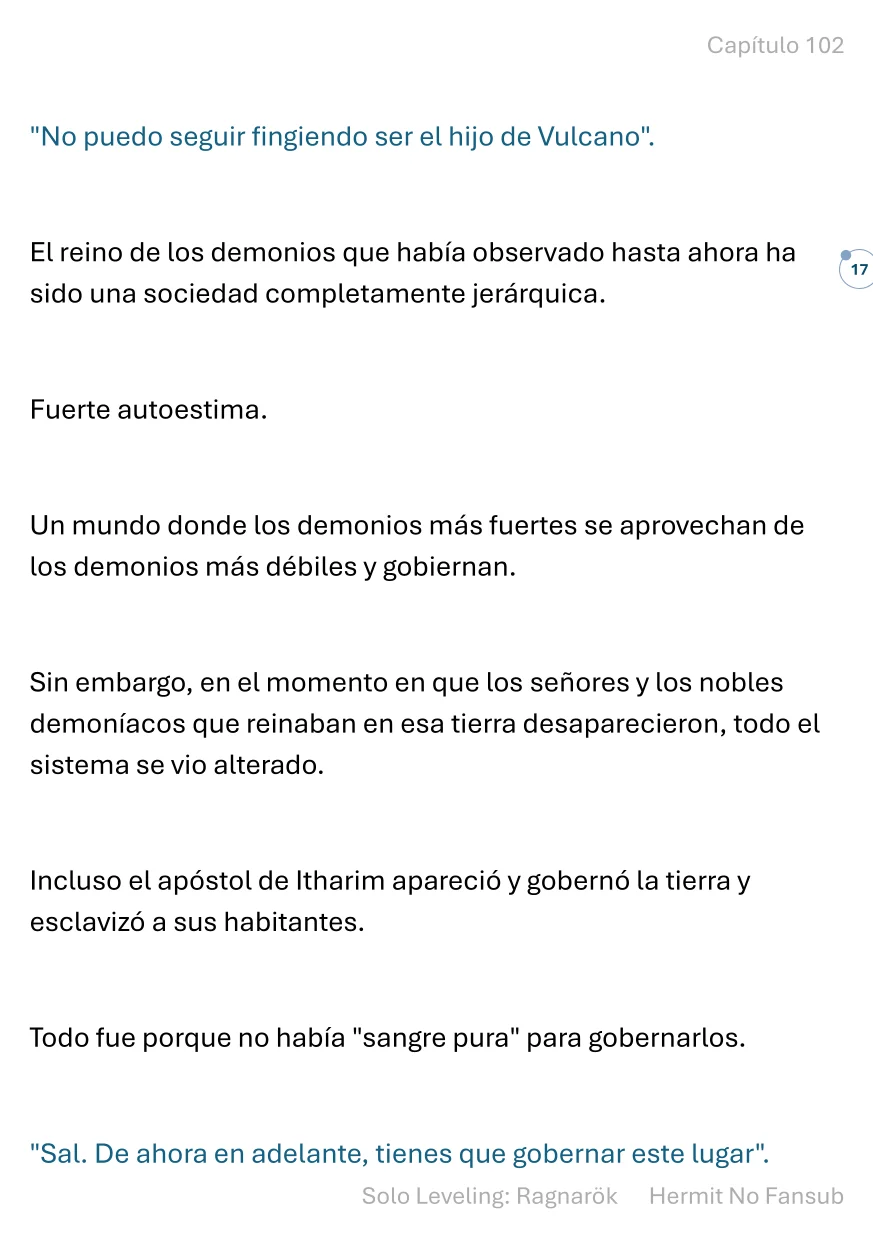 Capítulo 102

"No puedo seguir fingiendo ser el hijo de Vulcano".

El reino de los demonios que había observado hasta ahora ha sido una sociedad completamente jerárquica.

17

Fuerte autoestima.

Un mundo donde los demonios más fuertes se aprovechan de los demonios más débiles y gobiernan.

Sin embargo, en el momento en que los señores y los nobles demoníacos que reinaban en esa tierra desaparecieron, todo el sistema se vio alterado.

Incluso el apóstol de Itharim apareció y gobernó la tierra y esclavizó a sus habitantes.

Todo fue porque no había "sangre pura" para gobernarlos.

"Sal. De ahora en adelante, tienes que gobernar este lugar".

Solo Leveling: Ragnarök Hermit No Fansub